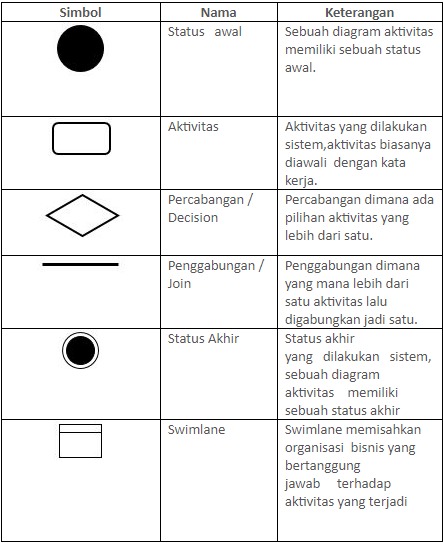 | Simbol | Nama | Keterangan |
|---|---|---|
| | Status awal | Sebuah diagram aktivitas memiliki sebuah status awal. |
| | Aktivitas | Aktivitas yang dilakukan sistem,aktivitas biasanya diawali dengan kata kerja. |
| | Percabangan / Decision | Percabangan dimana ada pilihan aktivitas yang lebih dari satu. |
| | Penggabungan / Join | Penggabungan dimana yang mana lebih dari satu aktivitas lalu digabungkan jadi satu. |
| | Status Akhir | Status akhir yang dilakukan sistem, sebuah diagram aktivitas memiliki sebuah status akhir |
| | Swimlane | Swimlane memisahkan organisasi bisnis yang bertanggung jawab terhadap aktivitas yang terjadi |